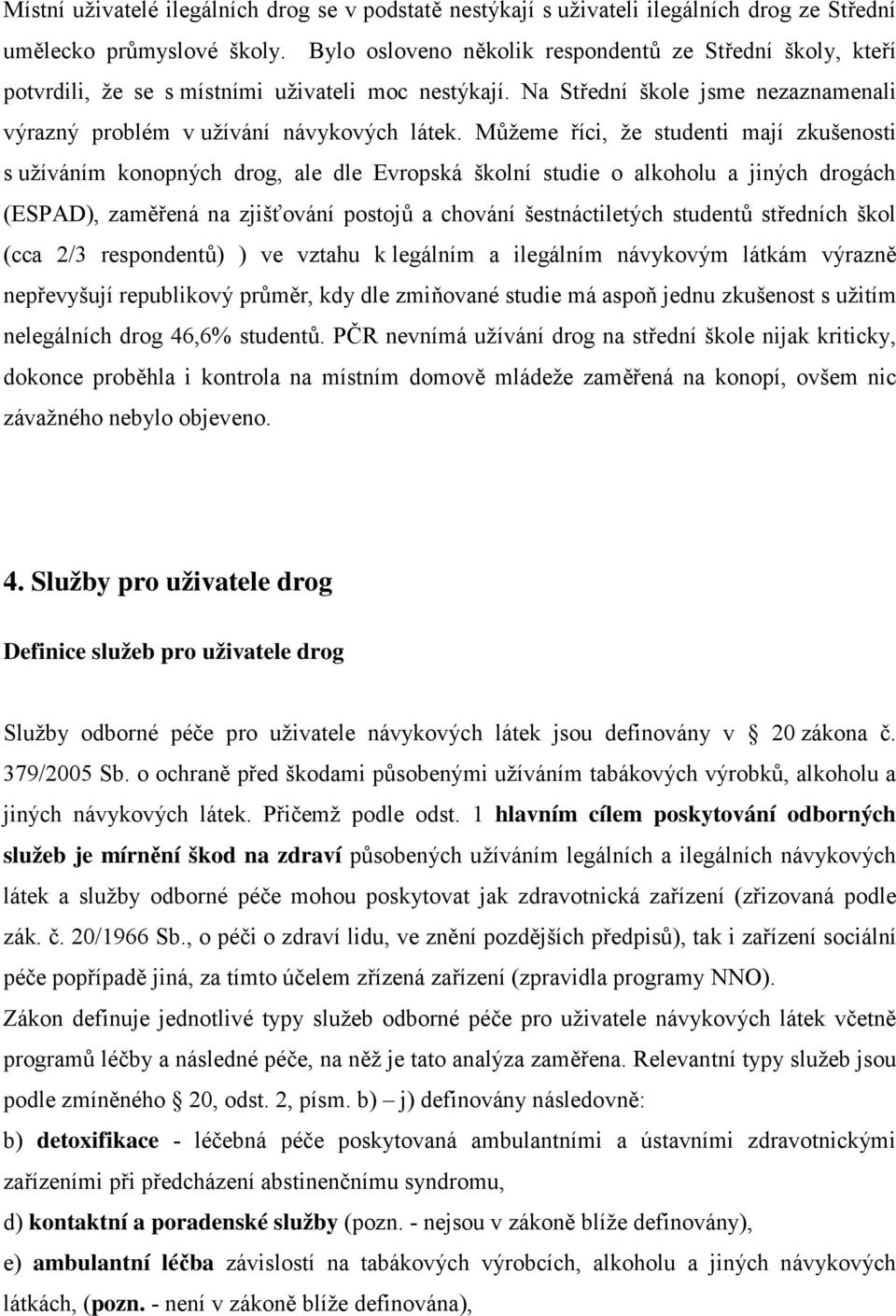 Místní uživatelé ilegálních drog se v podstatě nestýkají s uživateli ilegálních drog ze Střední umělecko průmyslové školy. Bylo osloveno několik respondentů ze Střední školy, kteří potvrdili, že se s místními uživateli moc nestýkají. Na Střední škole jsme nezaznamenali výrazný problém v užívání návykových látek. Můžeme říci, že studenti mají zkušenosti s užíváním konopných drog, ale dle Evropská školní studie o alkoholu a jiných drogách (ESPAD), zaměřená na zjišťování postojů a chování šestnáctiletých studentů středních škol (cca 2/3 respondentů) ) ve vztahu k legálním a ilegálním návykovým látkám výrazně nepřevyšují republikový průměr, kdy dle zmiňované studie má aspoň jednu zkušenost s užitím nelegálních drog 46,6% studentů. PČR nevnímá užívání drog na střední škole nijak kriticky, dokonce proběhla i kontrola na místním domově mládeže zaměřená na konopí, ovšem nic závažného nebylo objeveno.

4. Služby pro uživatele drog

Definice služeb pro uživatele drog

Služby odborné péče pro uživatele návykových látek jsou definovány v § 20 zákona č. 379/2005 Sb. o ochraně před škodami působenými užíváním tabákových výrobků, alkoholu a jiných návykových látek. Přičemž podle odst. 1 hlavním cílem poskytování odborných služeb je mírnění škod na zdraví působených užíváním legálních a ilegálních návykových látek a služby odborné péče mohou poskytovat jak zdravotnická zařízení (zřizovaná podle zák. č. 20/1966 Sb., o péči o zdraví lidu, ve znění pozdějších předpisů), tak i zařízení sociální péče popřípadě jiná, za tímto účelem zřízená zařízení (zpravidla programy NNO).
Zákon definuje jednotlivé typy služeb odborné péče pro uživatele návykových látek včetně programů léčby a následné péče, na něž je tato analýza zaměřena. Relevantní typy služeb jsou podle zmíněného § 20, odst. 2, písm. b) – j) definovány následovně:
b) detoxifikace - léčebná péče poskytovaná ambulantními a ústavními zdravotnickými zařízeními při předcházení abstinenčnímu syndromu,
d) kontaktní a poradenské služby (pozn. - nejsou v zákoně blíže definovány),
e) ambulantní léčba závislostí na tabákových výrobcích, alkoholu a jiných návykových látkách, (pozn. - není v zákoně blíže definována),